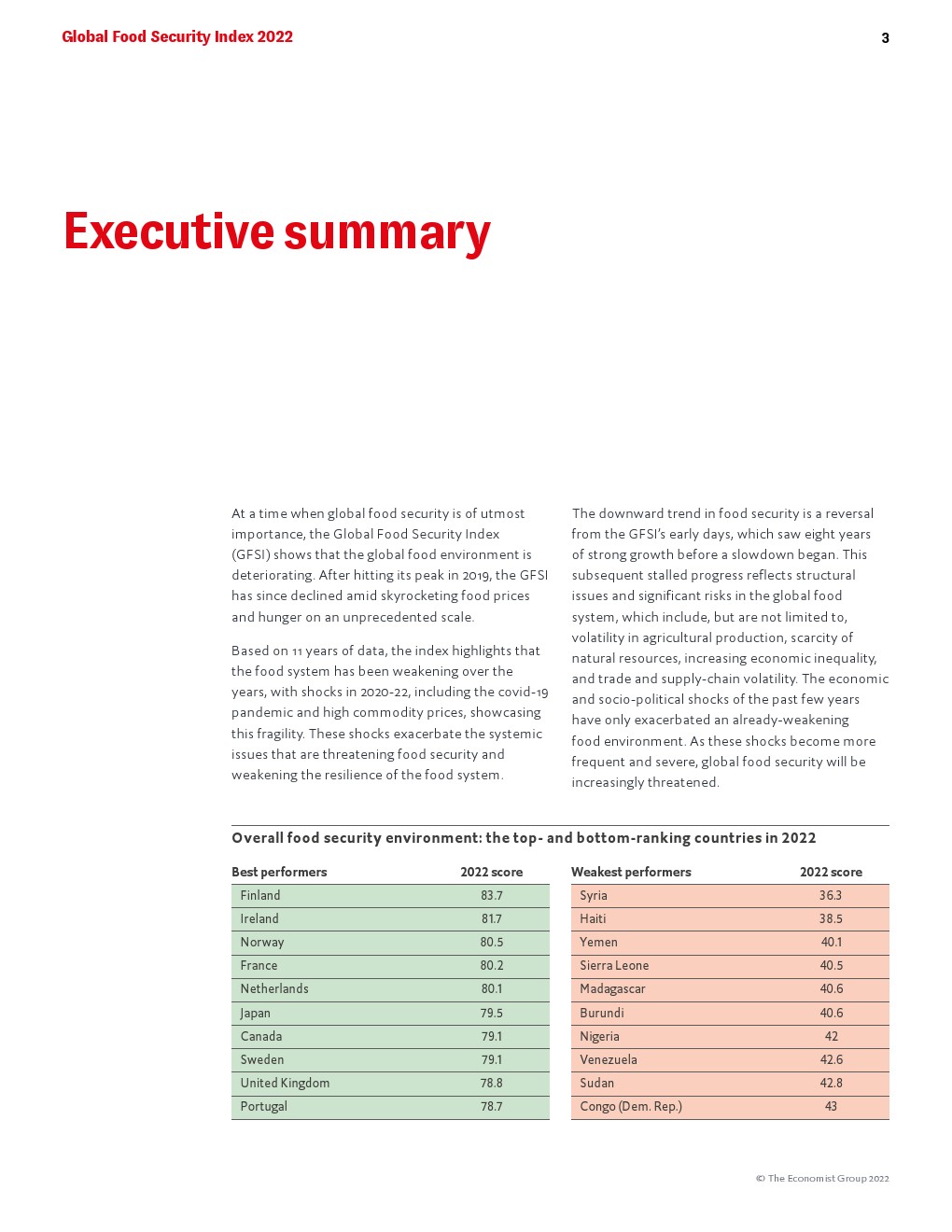 Global Food Security Index 2022

3

Executive summary

At a time when global food security is of utmost importance, the Global Food Security Index (GFSI) shows that the global food environment is deteriorating. After hitting its peak in 2019, the GFSI has since declined amid skyrocketing food prices and hunger on an unprecedented scale.

Based on 11 years of data, the index highlights that the food system has been weakening over the years, with shocks in 2020-22, including the covid-19 pandemic and high commodity prices, showcasing this fragility. These shocks exacerbate the systemic issues that are threatening food security and weakening the resilience of the food system.

The downward trend in food security is a reversal from the GFSI's early days, which saw eight years of strong growth before a slowdown began. This subsequent stalled progress reflects structural issues and significant risks in the global food system, which include, but are not limited to, volatility in agricultural production, scarcity of natural resources, increasing economic inequality, and trade and supply-chain volatility. The economic and socio-political shocks of the past few years have only exacerbated an already-weakening food environment. As these shocks become more frequent and severe, global food security will be increasingly threatened.

Overall food security environment: the top- and bottom-ranking countries in 2022

| Best performers | 2022 score |
|---|---|
| Finland | 83.7 |
| Ireland | 81.7 |
| Norway | 80.5 |
| France | 80.2 |
| Netherlands | 80.1 |
| Japan | 79.5 |
| Canada | 79.1 |
| Sweden | 79.1 |
| United Kingdom | 78.8 |
| Portugal | 78.7 |

| Weakest performers | 2022 score |
|---|---|
| Syria | 36.3 |
| Haiti | 38.5 |
| Yemen | 40.1 |
| Sierra Leone | 40.5 |
| Madagascar | 40.6 |
| Burundi | 40.6 |
| Nigeria | 42 |
| Venezuela | 42.6 |
| Sudan | 42.8 |
| Congo (Dem. Rep.) | 43 |

© The Economist Group 2022